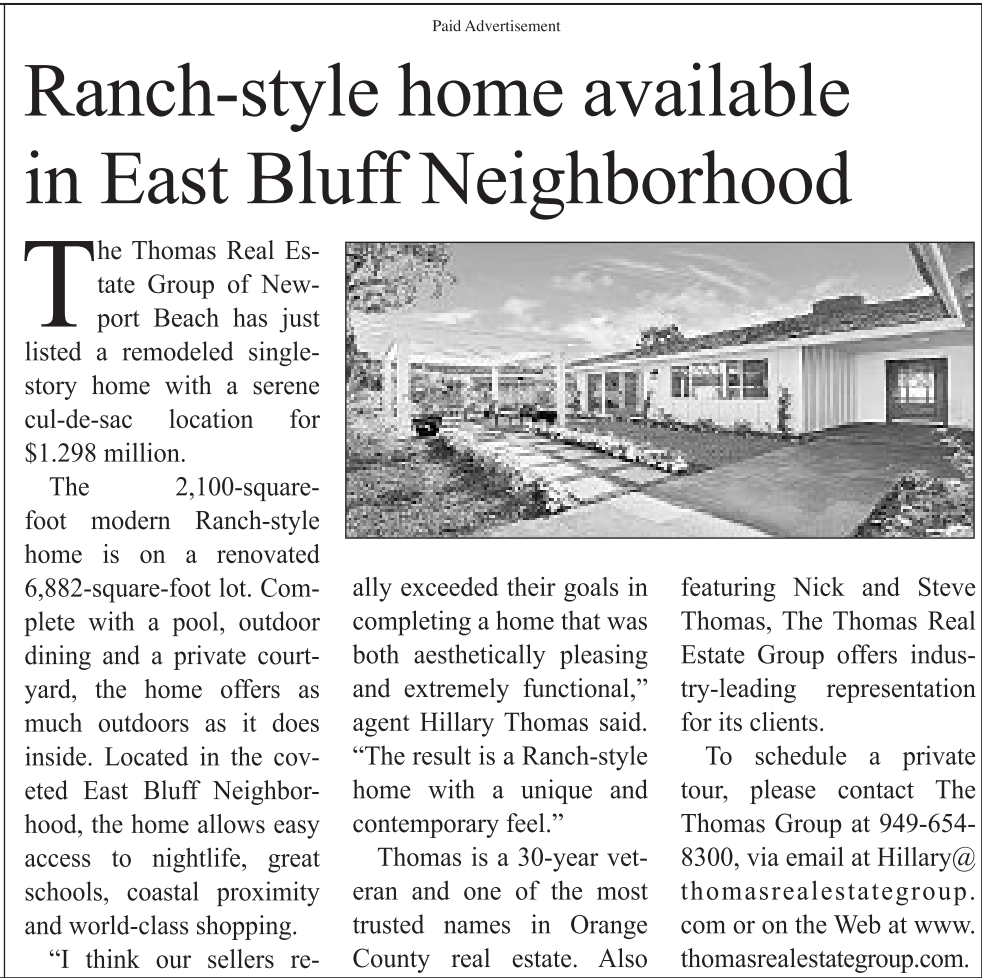 Paid Advertisement

Ranch-style home available in East Bluff Neighborhood

The Thomas Real Estate Group of Newport Beach has just listed a remodeled single-story home with a serene cul-de-sac location for $1.298 million.

The 2,100-square-foot modern Ranch-style home is on a renovated 6,882-square-foot lot. Complete with a pool, outdoor dining and a private courtyard, the home offers as much outdoors as it does inside. Located in the coveted East Bluff Neighborhood, the home allows easy access to nightlife, great schools, coastal proximity and world-class shopping.

"I think our sellers really exceeded their goals in completing a home that was both aesthetically pleasing and extremely functional," agent Hillary Thomas said. "The result is a Ranch-style home with a unique and contemporary feel."

Thomas is a 30-year veteran and one of the most trusted names in Orange County real estate. Also featuring Nick and Steve Thomas, The Thomas Real Estate Group offers industry-leading representation for its clients.

To schedule a private tour, please contact The Thomas Group at 949-654-8300, via email at Hillary@thomasrealestategroup.com or on the Web at www.thomasrealestategroup.com.